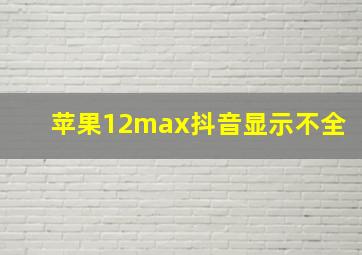 苹果12max抖音显示不全